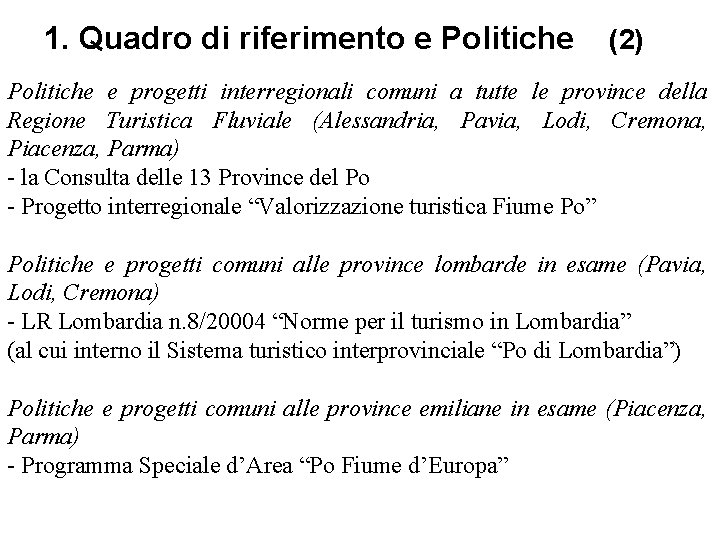 1. Quadro di riferimento e Politiche (2)

Politiche e progetti interregionali comuni a tutte le province della Regione Turistica Fluviale (Alessandria, Pavia, Lodi, Cremona, Piacenza, Parma)
- la Consulta delle 13 Province del Po
- Progetto interregionale “Valorizzazione turistica Fiume Po”

Politiche e progetti comuni alle province lombarde in esame (Pavia, Lodi, Cremona)
- LR Lombardia n.8/20004 “Norme per il turismo in Lombardia”
(al cui interno il Sistema turistico interprovinciale “Po di Lombardia”)

Politiche e progetti comuni alle province emiliane in esame (Piacenza, Parma)
- Programma Speciale d’Area “Po Fiume d’Europa”